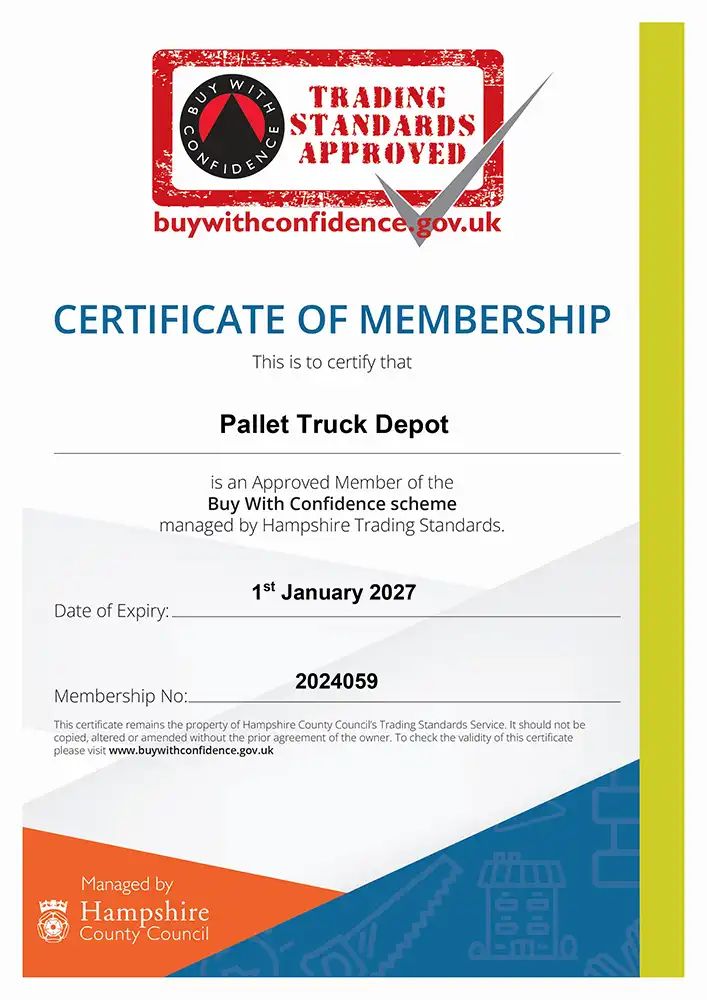 BUY WITH CONFIDENCE
TRADING STANDARDS APPROVED
buywithconfidence.gov.uk

CERTIFICATE OF MEMBERSHIP

This is to certify that

Pallet Truck Depot

is an Approved Member of the
Buy With Confidence scheme
managed by Hampshire Trading Standards.

Date of Expiry: 1$^{st}$ January 2027

Membership No: 2024059

This certificate remains the property of Hampshire County Council's Trading Standards Service. It should not be copied, altered or amended without the prior agreement of the owner. To check the validity of this certificate please visit www.buywithconfidence.gov.uk

Managed by
Hampshire
County Council